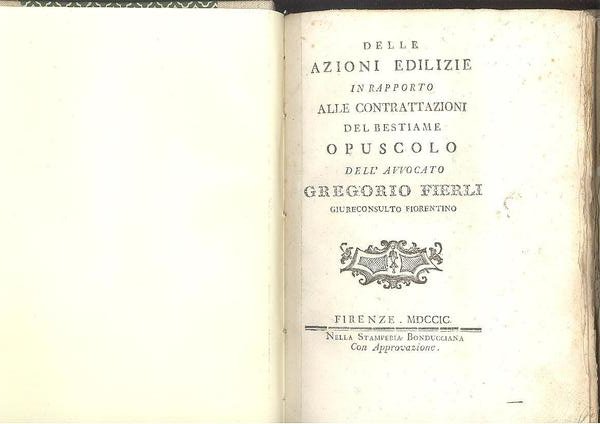 DELLE
AZIONI EDILIZIE
IN RAPPORTO
ALLE CONTRATTAZIONI
DEL BESTIAME
OPUSCOLO
DELL' AVVOCATO
GREGORIO FIERLI
GIURECONSULTO FIORENTINO

FIRENZE. MDCCIC.
NELLA STAMPERIA BONDUCCIANA
Con Approvazione.